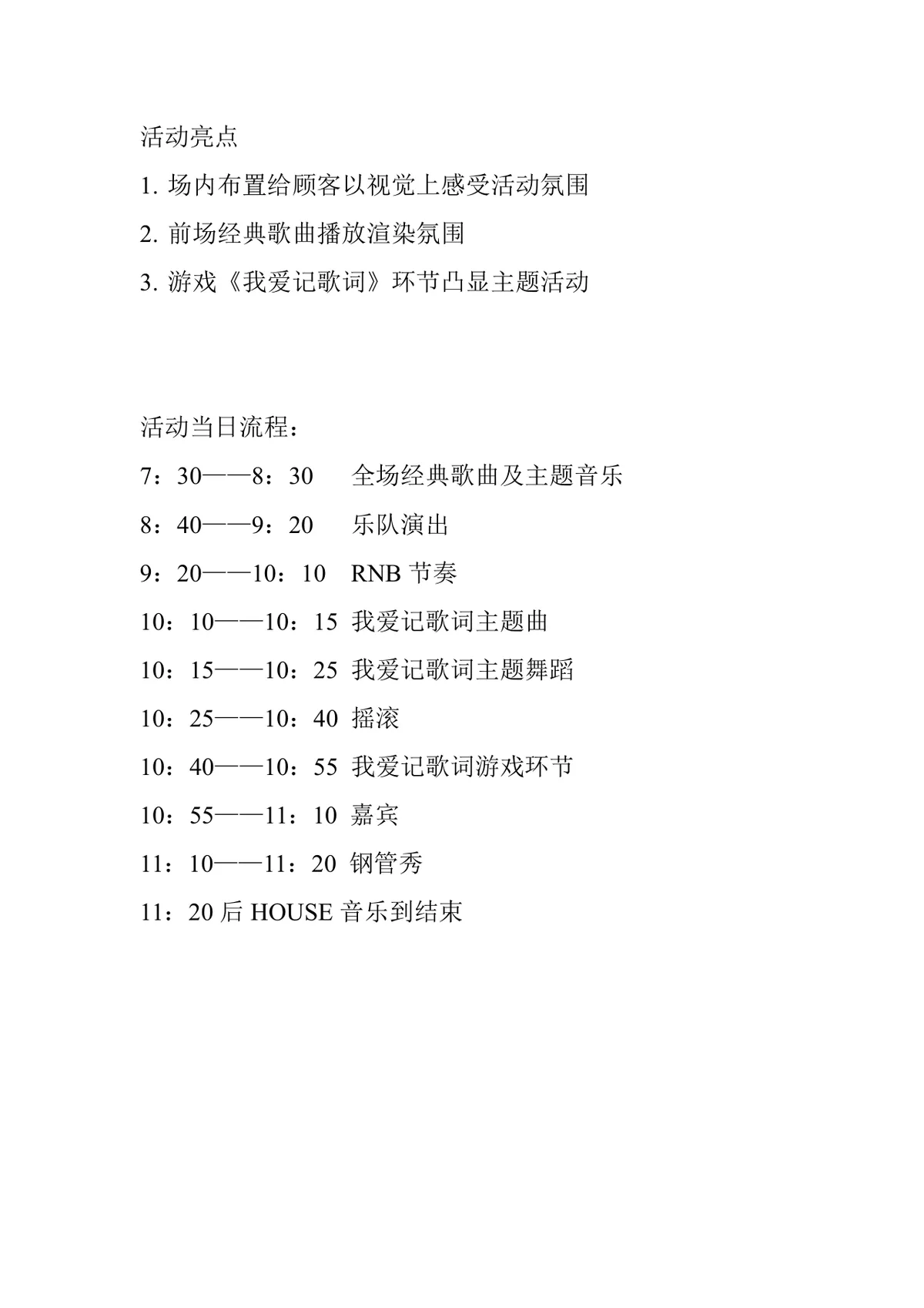 活动亮点

1. 场内布置给顾客以视觉上感受活动氛围

2. 前场经典歌曲播放渲染氛围

3. 游戏《我爱记歌词》环节凸显主题活动

活动当日流程：

7：30——8：30　全场经典歌曲及主题音乐

8：40——9：20　乐队演出

9：20——10：10　RNB 节奏

10：10——10：15 我爱记歌词主题曲

10：15——10：25 我爱记歌词主题舞蹈

10：25——10：40 摇滚

10：40——10：55 我爱记歌词游戏环节

10：55——11：10 嘉宾

11：10——11：20 钢管秀

11：20 后 HOUSE 音乐到结束